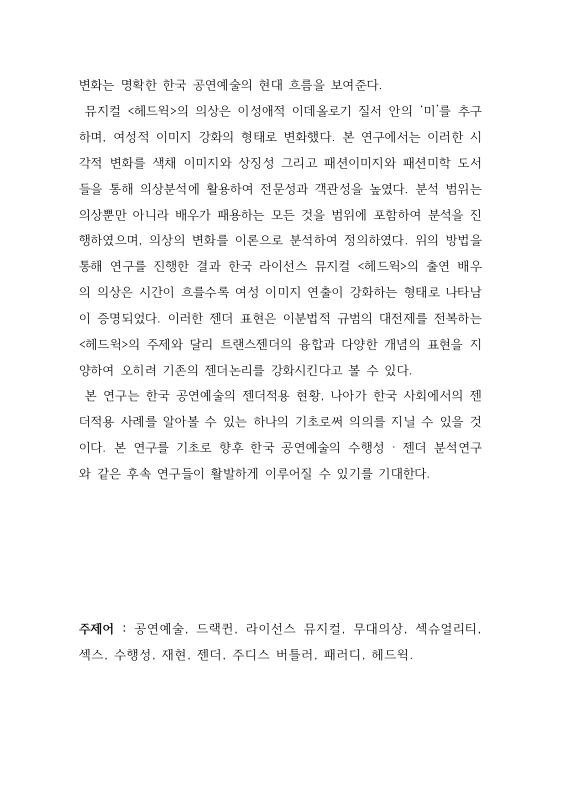 변화는 명확한 한국 공연예술의 현대 흐름을 보여준다.

뮤지컬 <헤드윅>의 의상은 이성애적 이데올로기 질서 안의 '미'를 추구하며, 여성적 이미지 강화의 형태로 변화했다. 본 연구에서는 이러한 시각적 변화를 색채 이미지와 상징성 그리고 패션이미지와 패션미학 도서들을 통해 의상분석에 활용하여 전문성과 객관성을 높였다. 분석 범위는 의상뿐만 아니라 배우가 패용하는 모든 것을 범위에 포함하여 분석을 진행하였으며, 의상의 변화를 이론으로 분석하여 정의하였다. 위의 방법을 통해 연구를 진행한 결과 한국 라이선스 뮤지컬 <헤드윅>의 출연 배우의 의상은 시간이 흐를수록 여성 이미지 연출이 강화하는 형태로 나타남이 증명되었다. 이러한 젠더 표현은 이분법적 규범의 대전제를 전복하는 <헤드윅>의 주제와 달리 트랜스젠더의 융합과 다양한 개념의 표현을 지양하여 오히려 기존의 젠더논리를 강화시킨다고 볼 수 있다.

본 연구는 한국 공연예술의 젠더적용 현황, 나아가 한국 사회에서의 젠더적용 사례를 알아볼 수 있는 하나의 기초로써 의의를 지닐 수 있을 것이다. 본 연구를 기초로 향후 한국 공연예술의 수행성 · 젠더 분석연구와 같은 후속 연구들이 활발하게 이루어질 수 있기를 기대한다.

주제어 : 공연예술, 드랙퀸, 라이선스 뮤지컬, 무대의상, 섹슈얼리티, 섹스, 수행성, 재현, 젠더, 주디스 버틀러, 패러디, 헤드윅.